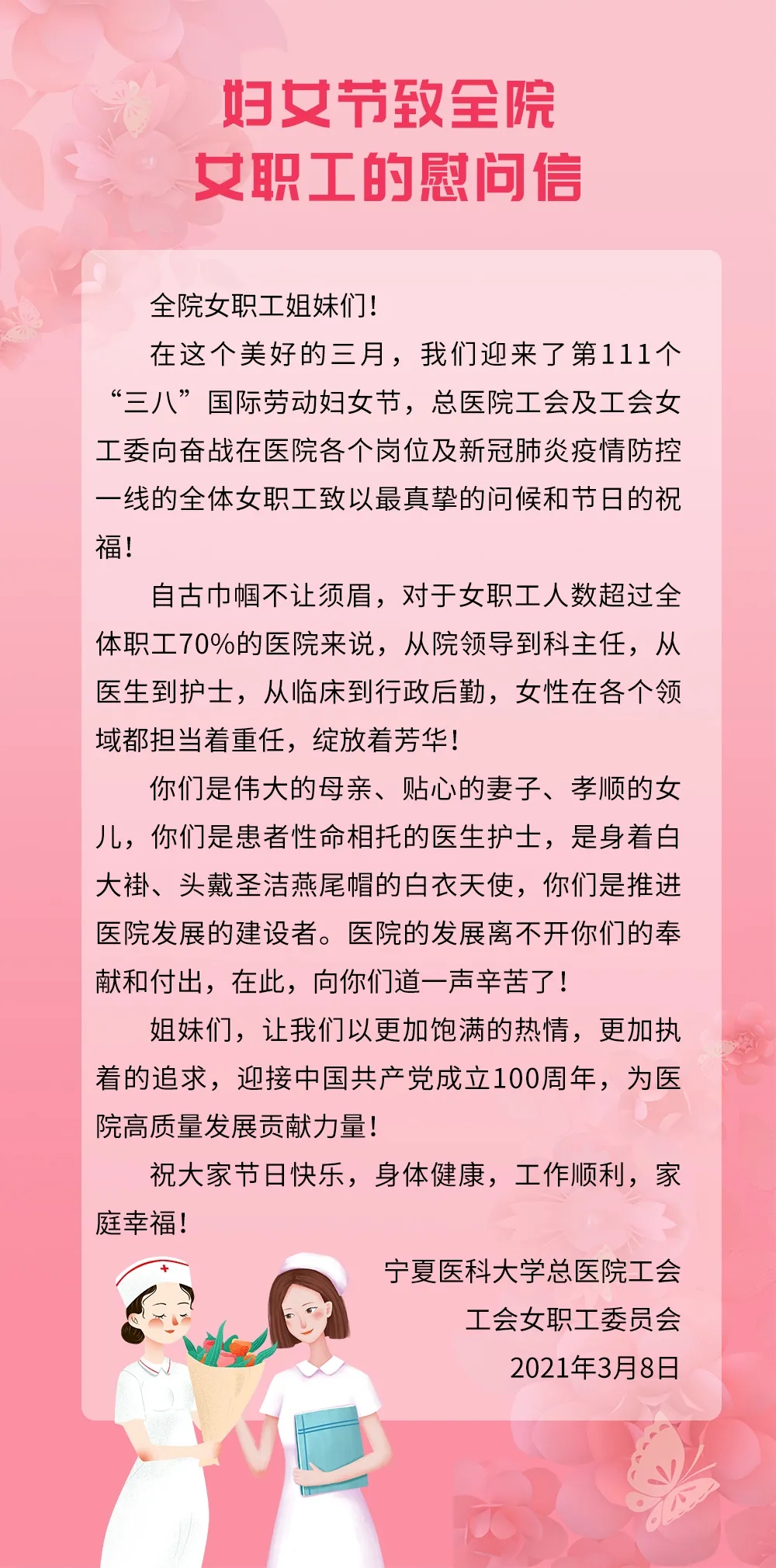 妇女节致全院
女职工的慰问信

全院女职工姐妹们！

在这个美好的三月，我们迎来了第111个“三八”国际劳动妇女节，总医院工会及工会女工委向奋战在医院各个岗位及新冠肺炎疫情防控一线的全体女职工致以最真挚的问候和节日的祝福！

自古巾帼不让须眉，对于女职工人数超过全体职工70%的医院来说，从院领导到科主任，从医生到护士，从临床到行政后勤，女性在各个领域都担当着重任，绽放着芳华！

你们是伟大的母亲、贴心的妻子、孝顺的女儿，你们是患者性命相托的医生护士，是身着白大褂、头戴圣洁燕尾帽的白衣天使，你们是推进医院发展的建设者。医院的发展离不开你们的奉献和付出，在此，向你们道一声辛苦了！

姐妹们，让我们以更加饱满的热情，更加执着的追求，迎接中国共产党成立100周年，为医院高质量发展贡献力量！

祝大家节日快乐，身体健康，工作顺利，家庭幸福！

宁夏医科大学总医院工会
工会女职工委员会
2021年3月8日